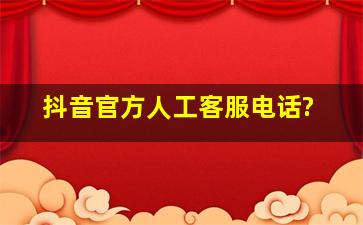 抖音官方人工客服电话?